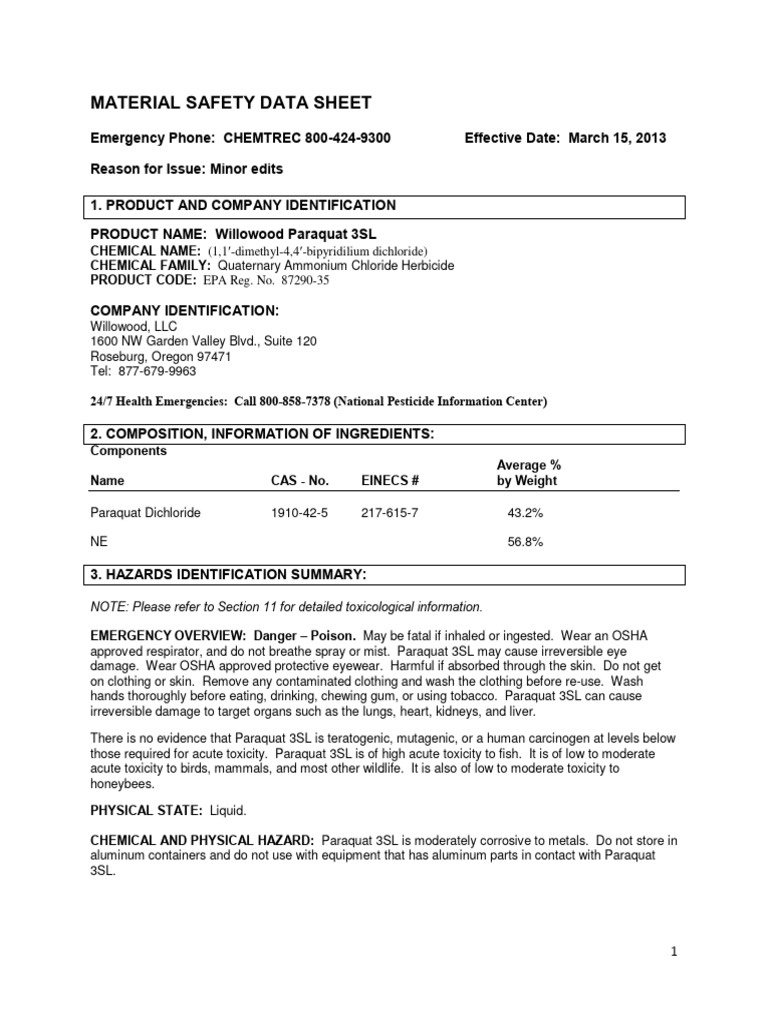 MATERIAL SAFETY DATA SHEET

Emergency Phone: CHEMTREC 800-424-9300

Effective Date: March 15, 2013

Reason for Issue: Minor edits

1. PRODUCT AND COMPANY IDENTIFICATION

PRODUCT NAME: Willowood Paraquat 3SL
CHEMICAL NAME: (1,1′-dimethyl-4,4′-bipyridilium dichloride)
CHEMICAL FAMILY: Quaternary Ammonium Chloride Herbicide
PRODUCT CODE: EPA Reg. No. 87290-35

COMPANY IDENTIFICATION:
Willowood, LLC
1600 NW Garden Valley Blvd., Suite 120
Roseburg, Oregon 97471
Tel: 877-679-9963

24/7 Health Emergencies: Call 800-858-7378 (National Pesticide Information Center)

2. COMPOSITION, INFORMATION OF INGREDIENTS:
Components

| Name | CAS - No. | EINECS # | Average % by Weight |
|---|---|---|---|
| Paraquat Dichloride | 1910-42-5 | 217-615-7 | 43.2% |
| NE | | | 56.8% |

3. HAZARDS IDENTIFICATION SUMMARY:

NOTE: Please refer to Section 11 for detailed toxicological information.

EMERGENCY OVERVIEW: Danger – Poison. May be fatal if inhaled or ingested. Wear an OSHA approved respirator, and do not breathe spray or mist. Paraquat 3SL may cause irreversible eye damage. Wear OSHA approved protective eyewear. Harmful if absorbed through the skin. Do not get on clothing or skin. Remove any contaminated clothing and wash the clothing before re-use. Wash hands thoroughly before eating, drinking, chewing gum, or using tobacco. Paraquat 3SL can cause irreversible damage to target organs such as the lungs, heart, kidneys, and liver.

There is no evidence that Paraquat 3SL is teratogenic, mutagenic, or a human carcinogen at levels below those required for acute toxicity. Paraquat 3SL is of high acute toxicity to fish. It is of low to moderate acute toxicity to birds, mammals, and most other wildlife. It is also of low to moderate toxicity to honeybees.

PHYSICAL STATE: Liquid.

CHEMICAL AND PHYSICAL HAZARD: Paraquat 3SL is moderately corrosive to metals. Do not store in aluminum containers and do not use with equipment that has aluminum parts in contact with Paraquat 3SL.

1